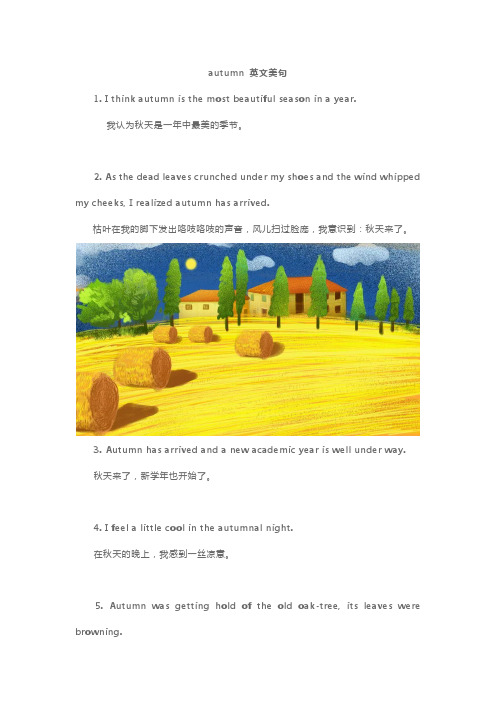 autumn 英文美句

1. I think autumn is the most beautiful season in a year.

我认为秋天是一年中最美的季节。

2. As the dead leaves crunched under my shoes and the wind whipped my cheeks, I realized autumn has arrived.

枯叶在我的脚下发出咯吱咯吱的声音，风儿扫过脸庞，我意识到：秋天来了。

3. Autumn has arrived and a new academic year is well under way.

秋天来了，新学年也开始了。

4. I feel a little cool in the autumnal night.

在秋天的晚上，我感到一丝凉意。

5. Autumn was getting hold of the old oak-tree, its leaves were browning.